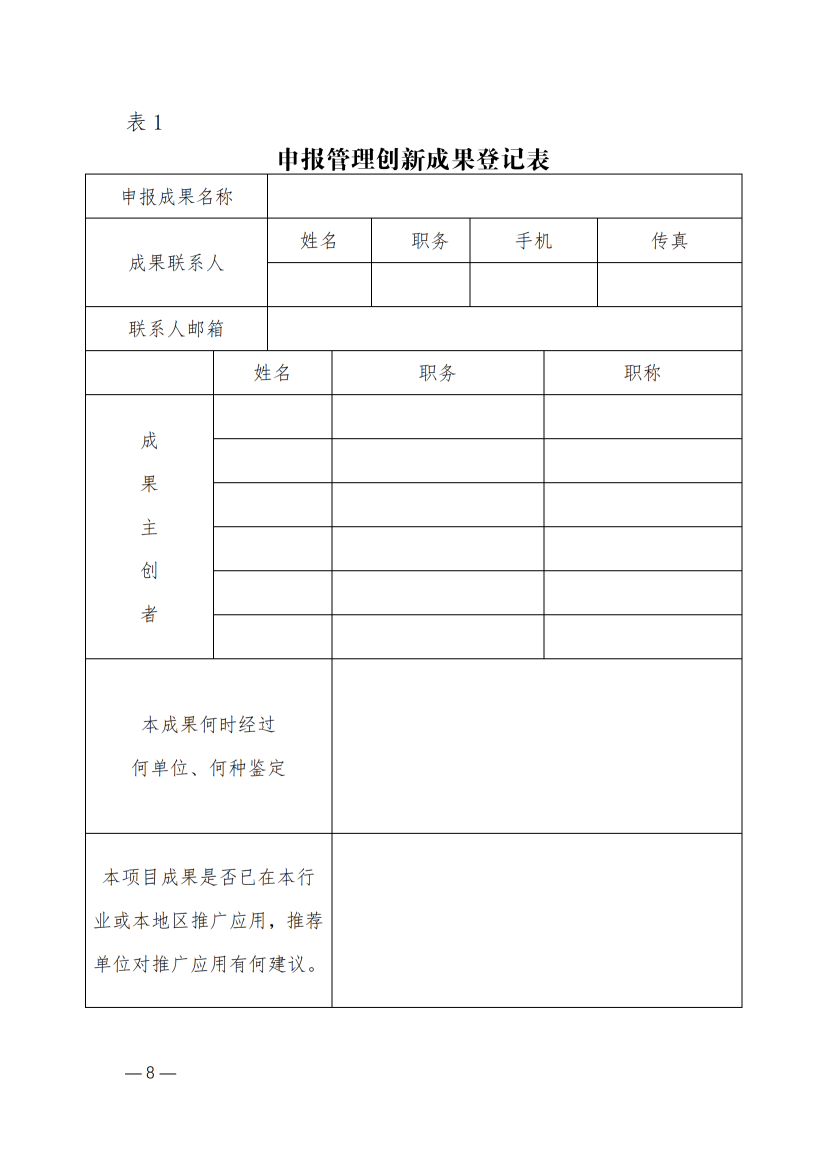 表 1

申报管理创新成果登记表

| 申报成果名称 | | | | |
|---|---|---|---|---|
| 成果联系人 | 姓名 | 职务 | 手机 | 传真 |
| | | | | |
| 联系人邮箱 | | | | |

| | 姓名 | 职务 | 职称 |
|---|---|---|---|
| 成果主创者 | | | |
| | | | |
| | | | |
| | | | |
| | | | |
| | | | |

| 本成果何时经过何单位、何种鉴定 | |
|---|---|
| 本项目成果是否已在本行业或本地区推广应用，推荐单位对推广应用有何建议。 | |

—8—